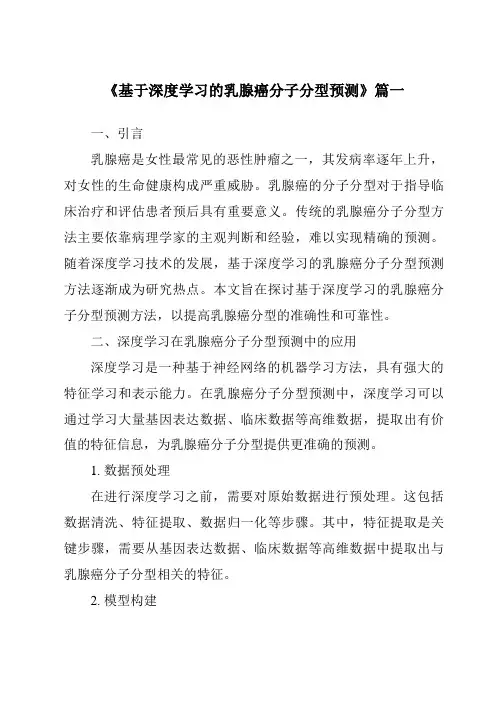 《基于深度学习的乳腺癌分子分型预测》篇一

一、引言

乳腺癌是女性最常见的恶性肿瘤之一，其发病率逐年上升，对女性的生命健康构成严重威胁。乳腺癌的分子分型对于指导临床治疗和评估患者预后具有重要意义。传统的乳腺癌分子分型方法主要依靠病理学家的主观判断和经验，难以实现精确的预测。随着深度学习技术的发展，基于深度学习的乳腺癌分子分型预测方法逐渐成为研究热点。本文旨在探讨基于深度学习的乳腺癌分子分型预测方法，以提高乳腺癌分型的准确性和可靠性。

二、深度学习在乳腺癌分子分型预测中的应用

深度学习是一种基于神经网络的机器学习方法，具有强大的特征学习和表示能力。在乳腺癌分子分型预测中，深度学习可以通过学习大量基因表达数据、临床数据等高维数据，提取出有价值的特征信息，为乳腺癌分子分型提供更准确的预测。

1. 数据预处理

在进行深度学习之前，需要对原始数据进行预处理。这包括数据清洗、特征提取、数据归一化等步骤。其中，特征提取是关键步骤，需要从基因表达数据、临床数据等高维数据中提取出与乳腺癌分子分型相关的特征。

2. 模型构建